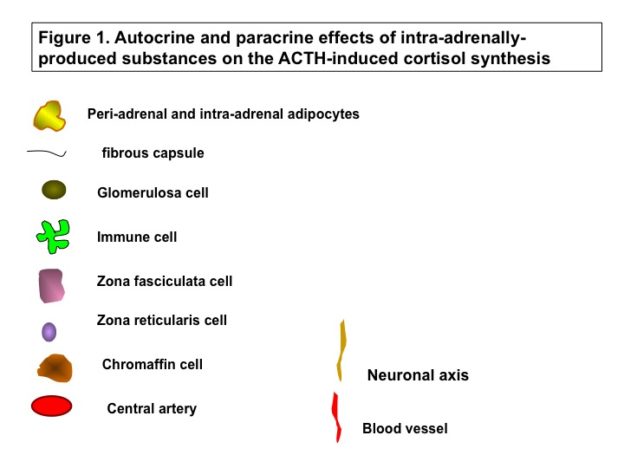 Figure 1. Autocrine and paracrine effects of intra-adrenally-produced substances on the ACTH-induced cortisol synthesis

Peri-adrenal and intra-adrenal adipocytes

fibrous capsule

Glomerulosa cell

Immune cell

Zona fasciculata cell

Zona reticularis cell

Chromaffin cell

Central artery

Neuronal axis

Blood vessel